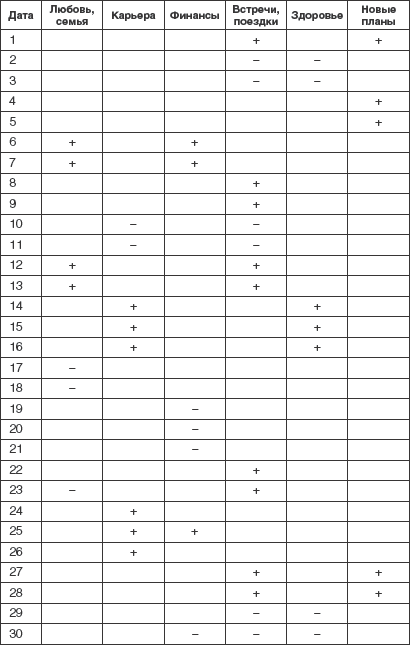 | Дата | Любовь, семья | Карьера | Финансы | Встречи, поездки | Здоровье | Новые планы |
|---|---|---|---|---|---|---|
| 1 | | | | + | | + |
| 2 | | | | – | – | |
| 3 | | | | – | – | |
| 4 | | | | | | + |
| 5 | | | | | | + |
| 6 | + | | + | | | |
| 7 | + | | + | | | |
| 8 | | | | + | | |
| 9 | | | | + | | |
| 10 | | – | | – | | |
| 11 | | – | | – | | |
| 12 | + | | | + | | |
| 13 | + | | | + | | |
| 14 | | + | | | + | |
| 15 | | + | | | + | |
| 16 | | + | | | + | |
| 17 | – | | | | | |
| 18 | – | | | | | |
| 19 | | | – | | | |
| 20 | | | – | | | |
| 21 | | | – | | | |
| 22 | | | | + | | |
| 23 | – | | | + | | |
| 24 | | + | | | | |
| 25 | | + | + | | | |
| 26 | | + | | | | |
| 27 | | | | + | | + |
| 28 | | | | + | | + |
| 29 | | | | – | – | |
| 30 | | | – | – | – | |